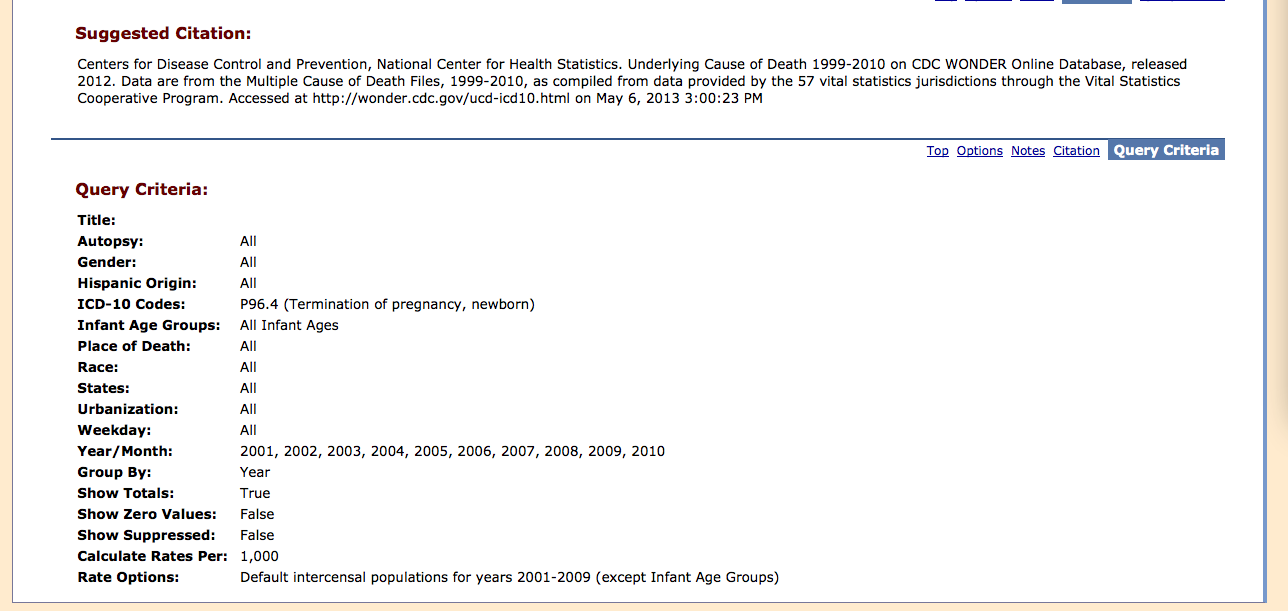 Suggested Citation:

Centers for Disease Control and Prevention, National Center for Health Statistics. Underlying Cause of Death 1999-2010 on CDC WONDER Online Database, released 2012. Data are from the Multiple Cause of Death Files, 1999-2010, as compiled from data provided by the 57 vital statistics jurisdictions through the Vital Statistics Cooperative Program. Accessed at http://wonder.cdc.gov/ucd-icd10.html on May 6, 2013 3:00:23 PM

Top Options Notes Citation Query Criteria

Query Criteria:

| | |
|---|---|
| Title: | |
| Autopsy: | All |
| Gender: | All |
| Hispanic Origin: | All |
| ICD-10 Codes: | P96.4 (Termination of pregnancy, newborn) |
| Infant Age Groups: | All Infant Ages |
| Place of Death: | All |
| Race: | All |
| States: | All |
| Urbanization: | All |
| Weekday: | All |
| Year/Month: | 2001, 2002, 2003, 2004, 2005, 2006, 2007, 2008, 2009, 2010 |
| Group By: | Year |
| Show Totals: | True |
| Show Zero Values: | False |
| Show Suppressed: | False |
| Calculate Rates Per: | 1,000 |
| Rate Options: | Default intercensal populations for years 2001-2009 (except Infant Age Groups) |